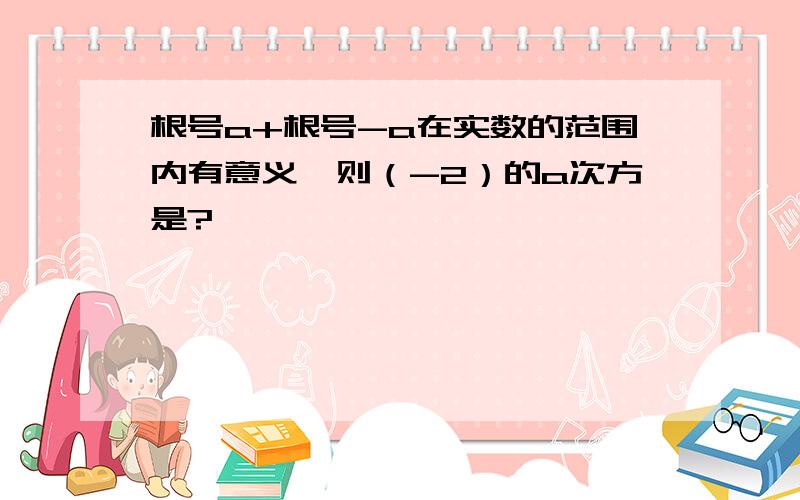 根号a+根号-a在实数的范围内有意义，则（-2）的a次方是?